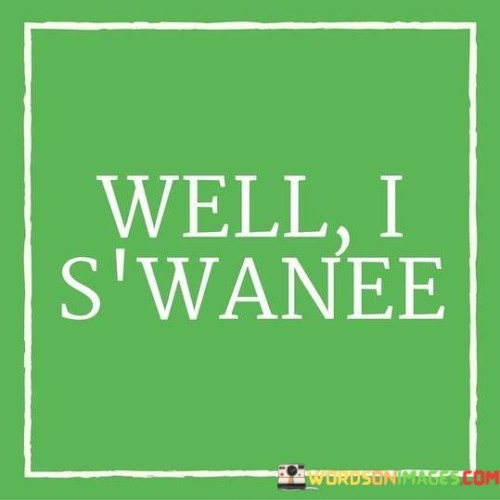 WELL, I S'WANEE

WORDSONIMAGES.COM